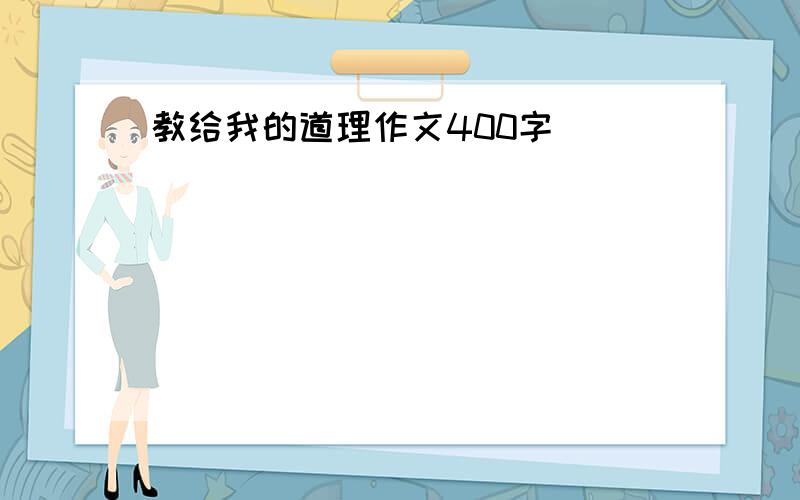 教给我的道理作文400字